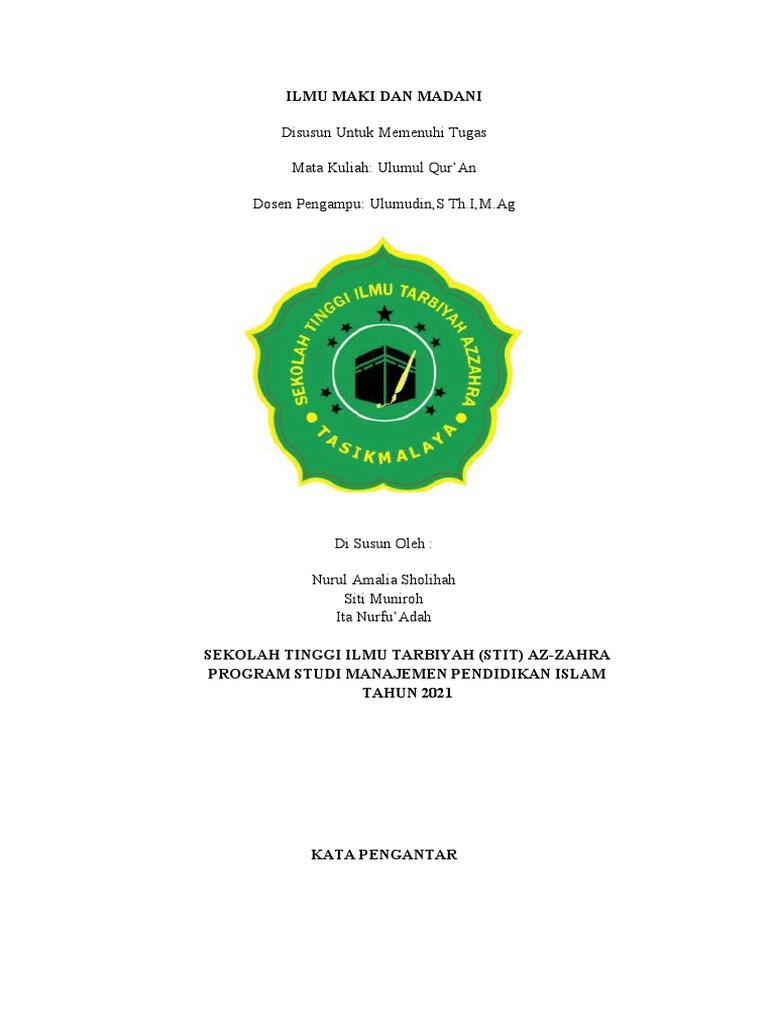 ILMU MAKI DAN MADANI

Disusun Untuk Memenuhi Tugas

Mata Kuliah: Ulumul Qur'An

Dosen Pengampu: Ulumudin,S Th.I,M.Ag

SEKOLAH TINGGI ILMU TARBIYAH AZZAHRA
TASIKMALAYA

Di Susun Oleh :

Nurul Amalia Sholihah
Siti Muniroh
Ita Nurfu'Adah

SEKOLAH TINGGI ILMU TARBIYAH (STIT) AZ-ZAHRA
PROGRAM STUDI MANAJEMEN PENDIDIKAN ISLAM
TAHUN 2021

KATA PENGANTAR